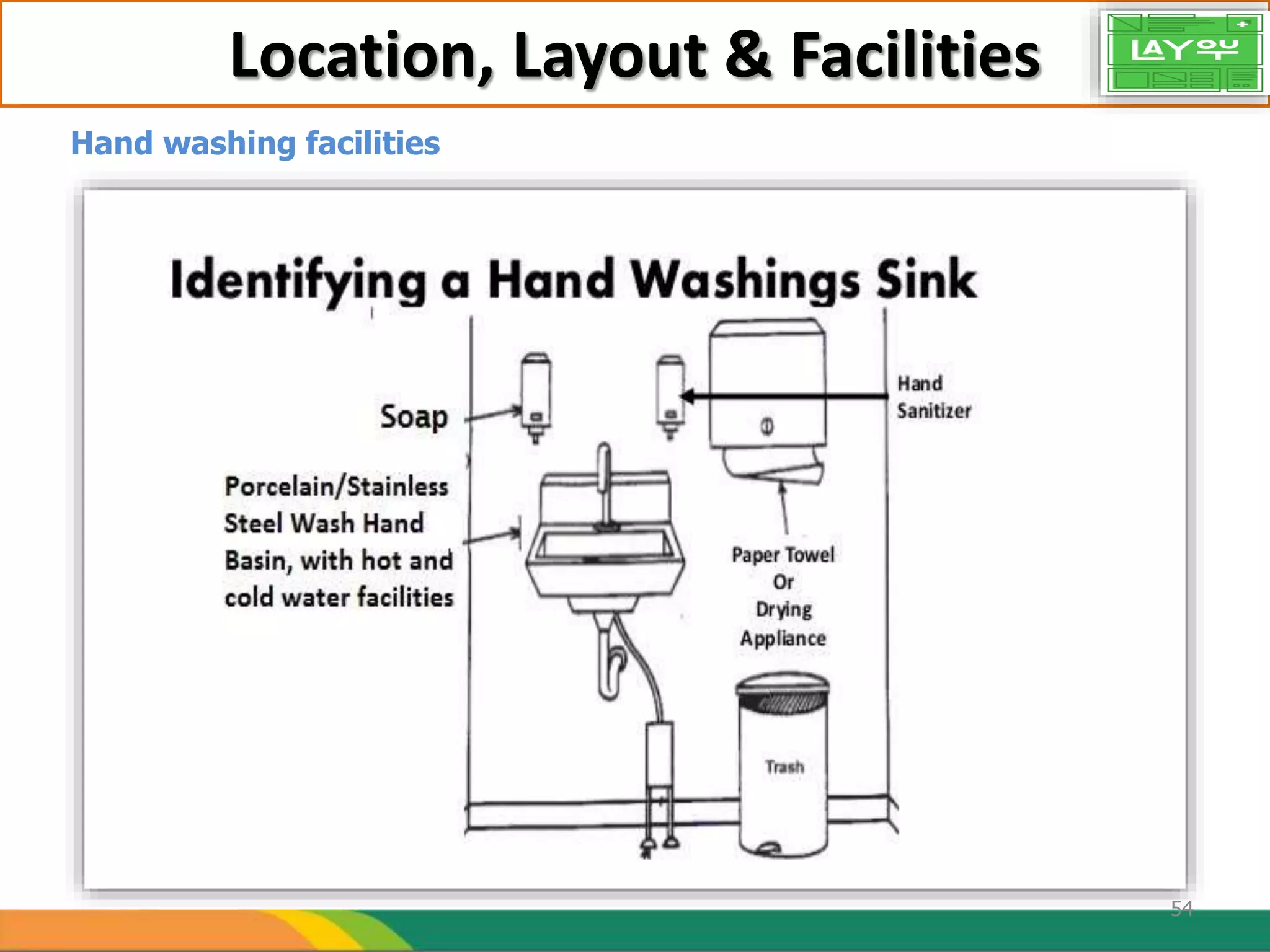 Location, Layout & Facilities

LAYOUT

Hand washing facilities

Identifying a Hand Washings Sink

Soap

Porcelain/Stainless Steel Wash Hand Basin, with hot and cold water facilities

Hand Sanitizer

Paper Towel Or Drying Appliance

Trash

54